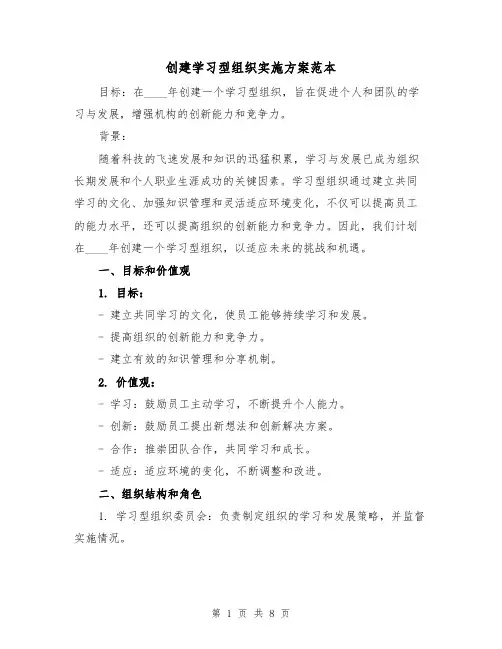 创建学习型组织实施方案范本

目标：在____年创建一个学习型组织，旨在促进个人和团队的学习与发展，增强机构的创新能力和竞争力。

背景：

随着科技的飞速发展和知识的迅猛积累，学习与发展已成为组织长期发展和个人职业生涯成功的关键因素。学习型组织通过建立共同学习的文化、加强知识管理和灵活适应环境变化，不仅可以提高员工的能力水平，还可以提高组织的创新能力和竞争力。因此，我们计划在____年创建一个学习型组织，以适应未来的挑战和机遇。

一、目标和价值观

1. 目标：

- 建立共同学习的文化，使员工能够持续学习和发展。

- 提高组织的创新能力和竞争力。

- 建立有效的知识管理和分享机制。

2. 价值观：

- 学习：鼓励员工主动学习，不断提升个人能力。

- 创新：鼓励员工提出新想法和创新解决方案。

- 合作：推崇团队合作，共同学习和成长。

- 适应：适应环境的变化，不断调整和改进。

二、组织结构和角色

1. 学习型组织委员会：负责制定组织的学习和发展策略，并监督实施情况。

第 1 页 共 8 页